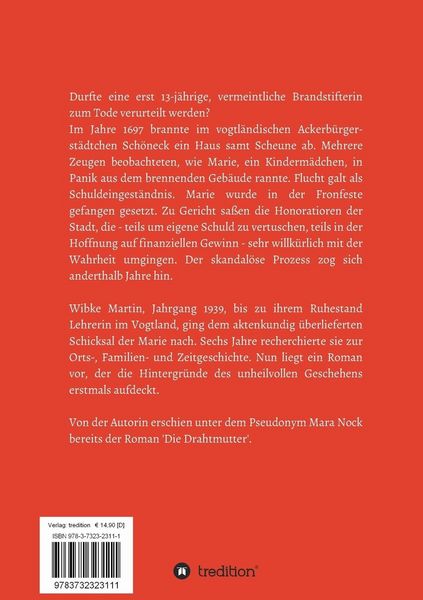 Durfte eine erst 13-jährige, vermeintliche Brandstifterin zum Tode verurteilt werden?
Im Jahre 1697 brannte im vogtländischen Ackerbürgerstädtchen Schöneck ein Haus samt Scheune ab. Mehrere Zeugen beobachteten, wie Marie, ein Kindermädchen, in Panik aus dem brennenden Gebäude rannte. Flucht galt als Schuldeingeständnis. Marie wurde in der Fronfeste gefangen gesetzt. Zu Gericht saßen die Honoratioren der Stadt, die - teils um eigene Schuld zu vertuschen, teils in der Hoffnung auf finanziellen Gewinn - sehr willkürlich mit der Wahrheit umgingen. Der skandalöse Prozess zog sich anderthalb Jahre hin.

Wibke Martin, Jahrgang 1939, bis zu ihrem Ruhestand Lehrerin im Vogtland, ging dem aktenkundig überlieferten Schicksal der Marie nach. Sechs Jahre recherchierte sie zur Orts-, Familien- und Zeitgeschichte. Nun liegt ein Roman vor, der die Hintergründe des unheilvollen Geschehens erstmals aufdeckt.

Von der Autorin erschien unter dem Pseudonym Mara Nock bereits der Roman 'Die Drahtmutter'.

Verlag: tredition € 14,90 [D]
ISBN 978-3-7323-2311-1

9783732323111

tredition®